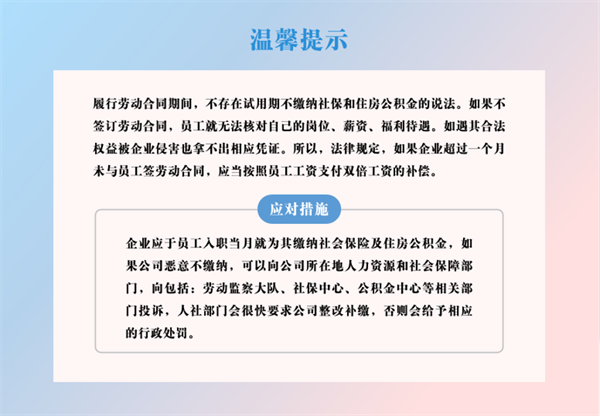 温馨提示

履行劳动合同期间，不存在试用期不缴纳社保和住房公积金的说法。如果不签订劳动合同，员工就无法核对自己的岗位、薪资、福利待遇。如遇其合法权益被企业侵害也拿不出相应凭证。所以，法律规定，如果企业超过一个月未与员工签劳动合同，应当按照员工工资支付双倍工资的补偿。

应对措施

企业应于员工入职当月就为其缴纳社会保险及住房公积金，如果公司恶意不缴纳，可以向公司所在地人力资源和社会保障部门，向包括：劳动监察大队、社保中心、公积金中心等相关部门投诉，人社部门会很快要求公司整改补缴，否则会给予相应的行政处罚。